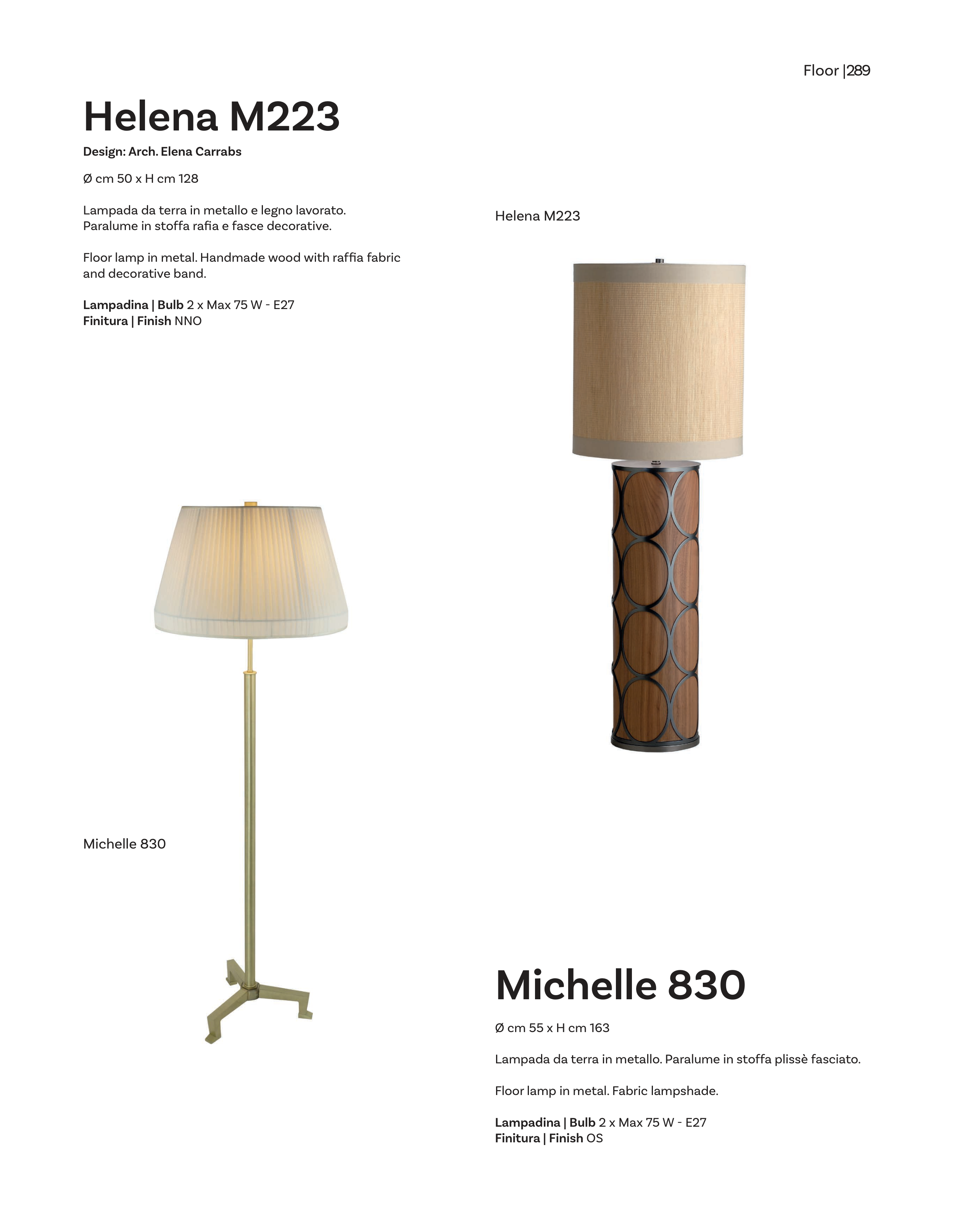 Floor |289

Helena M223

Design: Arch. Elena Carrabs

Ø cm 50 x H cm 128

Lampada da terra in metallo e legno lavorato. Paralume in stoffa rafia e fasce decorative.

Floor lamp in metal. Handmade wood with raffia fabric and decorative band.

Lampadina | Bulb 2 x Max 75 W - E27
Finitura | Finish NNO

Helena M223

Michelle 830

Michelle 830

Ø cm 55 x H cm 163

Lampada da terra in metallo. Paralume in stoffa plissè fasciato.

Floor lamp in metal. Fabric lampshade.

Lampadina | Bulb 2 x Max 75 W - E27
Finitura | Finish OS